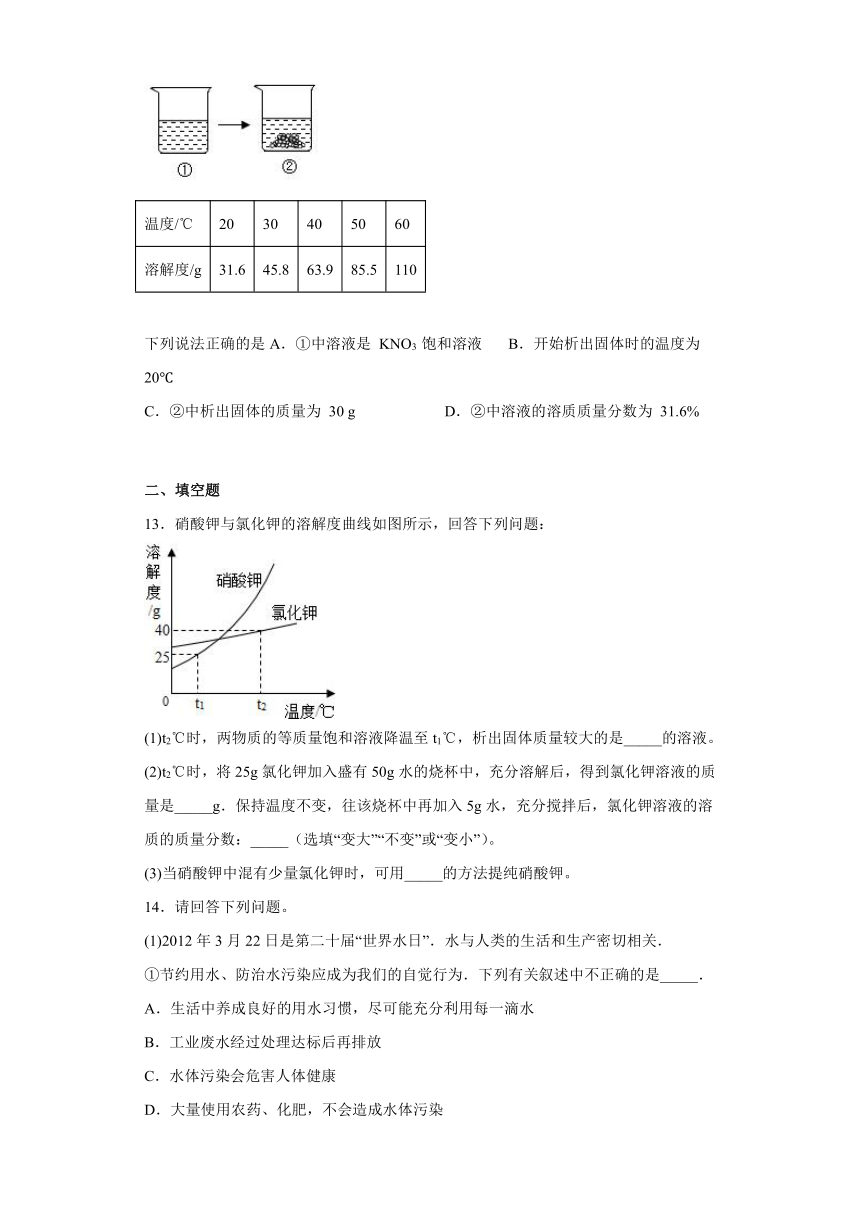 ①　②

| 温度/℃ | 20 | 30 | 40 | 50 | 60 |
|---|---|---|---|---|---|
| 溶解度/g | 31.6 | 45.8 | 63.9 | 85.5 | 110 |

下列说法正确的是 A．①中溶液是 $KNO_3$ 饱和溶液　B．开始析出固体时的温度为 20℃

C．②中析出固体的质量为 30 g　D．②中溶液的溶质质量分数为 31.6%

二、填空题

13．硝酸钾与氯化钾的溶解度曲线如图所示，回答下列问题：

溶解度/g　硝酸钾　氯化钾　40　25　0　$t_1$　$t_2$　温度/℃

(1)$t_2$℃时，两物质的等质量饱和溶液降温至 $t_1$℃，析出固体质量较大的是_____的溶液。

(2)$t_2$℃时，将 25g 氯化钾加入盛有 50g 水的烧杯中，充分溶解后，得到氯化钾溶液的质量是_____g．保持温度不变，往该烧杯中再加入 5g 水，充分搅拌后，氯化钾溶液的溶质的质量分数：_____（选填“变大”“不变”或“变小”）。

(3)当硝酸钾中混有少量氯化钾时，可用_____的方法提纯硝酸钾。

14．请回答下列问题。

(1)2012 年 3 月 22 日是第二十届“世界水日”．水与人类的生活和生产密切相关．

①节约用水、防治水污染应成为我们的自觉行为．下列有关叙述中不正确的是_____．

A．生活中养成良好的用水习惯，尽可能充分利用每一滴水

B．工业废水经过处理达标后再排放

C．水体污染会危害人体健康

D．大量使用农药、化肥，不会造成水体污染